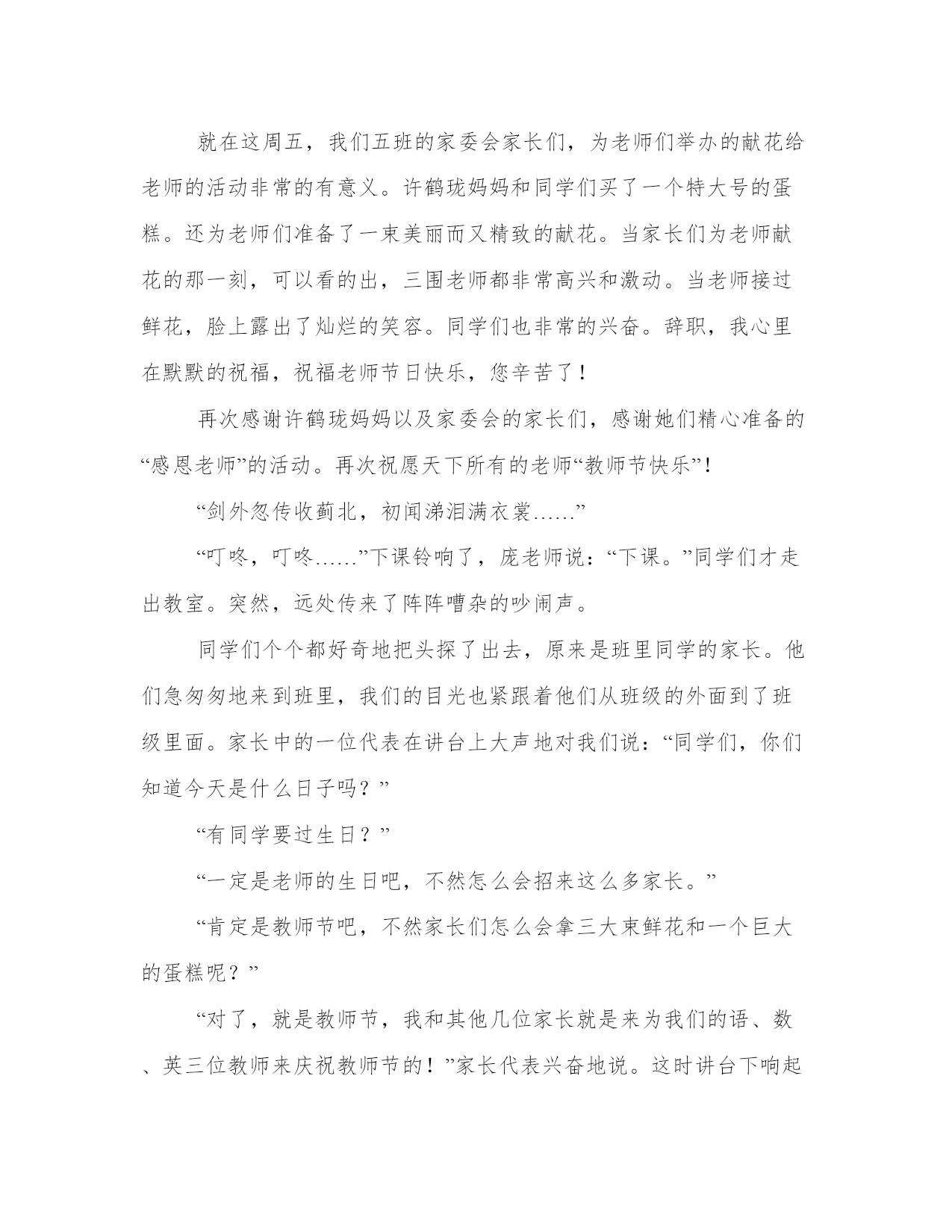 就在这周五，我们五班的家委会家长们，为老师们举办的献花给老师的活动非常的有意义。许鹤珑妈妈和同学们买了一个特大号的蛋糕。还为老师们准备了一束美丽而又精致的献花。当家长们为老师献花的那一刻，可以看的出，三围老师都非常高兴和激动。当老师接过鲜花，脸上露出了灿烂的笑容。同学们也非常的兴奋。辞职，我心里在默默的祝福，祝福老师节日快乐，您辛苦了！

再次感谢许鹤珑妈妈以及家委会的家长们，感谢她们精心准备的“感恩老师”的活动。再次祝愿天下所有的老师“教师节快乐”！

“剑外忽传收蓟北，初闻涕泪满衣裳……”

“叮咚，叮咚……”下课铃响了，庞老师说：“下课。”同学们才走出教室。突然，远处传来了阵阵嘈杂的吵闹声。

同学们个个都好奇地把头探了出去，原来是班里同学的家长。他们急匆匆地来到班里，我们的目光也紧跟着他们从班级的外面到了班级里面。家长中的一位代表在讲台上大声地对我们说：“同学们，你们知道今天是什么日子吗？”

“有同学要过生日？”

“一定是老师的生日吧，不然怎么会招来这么多家长。”

“肯定是教师节吧，不然家长们怎么会拿三大束鲜花和一个巨大的蛋糕呢？”

“对了，就是教师节，我和其他几位家长就是来为我们的语、数、英三位教师来庆祝教师节的！”家长代表兴奋地说。这时讲台下响起